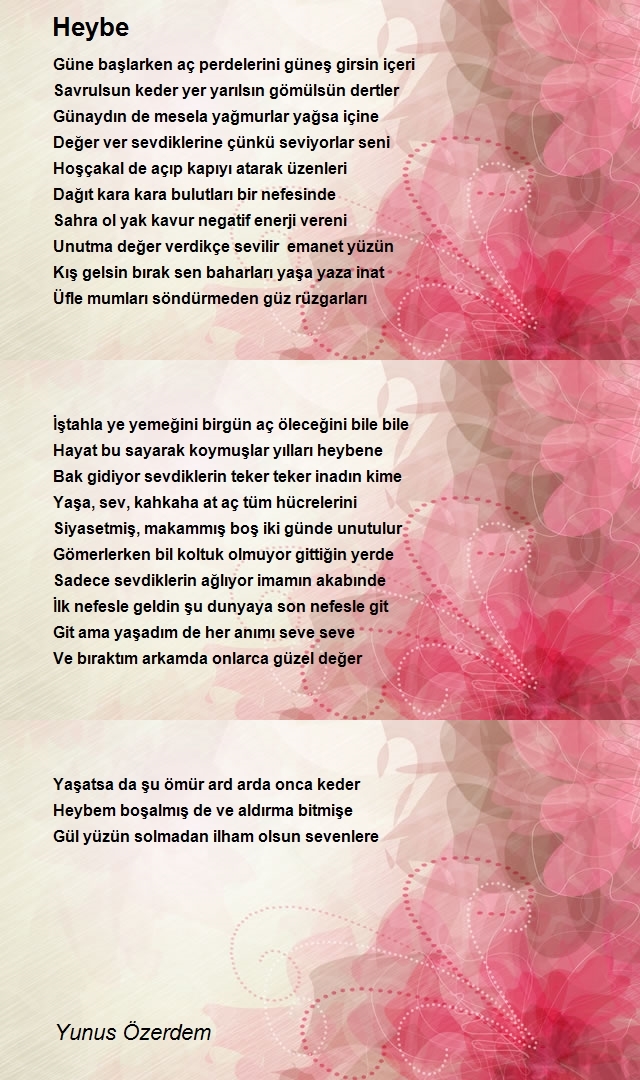 Heybe

Güne başlarken aç perdelerini güneş girsin içeri
Savrulsun keder yer yarılsın gömülsün dertler
Günaydın de mesela yağmurlar yağsa içine
Değer ver sevdiklerine çünkü seviyorlar seni
Hoşçakal de açıp kapıyı atarak üzenleri
Dağıt kara kara bulutları bir nefesinde
Sahra ol yak kavur negatif enerji vereni
Unutma değer verdikçe sevilir emanet yüzün
Kış gelsin bırak sen baharları yaşa yaza inat
Üfle mumları söndürmeden güz rüzgarları

İştahla ye yemeğini birgün aç öleceğini bile bile
Hayat bu sayarak koymuşlar yılları heybene
Bak gidiyor sevdiklerin teker teker inadın kime
Yaşa, sev, kahkaha at aç tüm hücrelerini
Siyasetmiş, makammış boş iki günde unutulur
Gömerlerken bil koltuk olmuyor gittiğin yerde
Sadece sevdiklerin ağlıyor imamın akabinde
İlk nefesle geldin şu dunyaya son nefesle git
Git ama yaşadım de her anımı seve seve
Ve bıraktım arkamda onlarca güzel değer

Yaşatsa da şu ömür ard arda onca keder
Heybem boşalmış de ve aldırma bitmişe
Gül yüzün solmadan ilham olsun sevenlere

Yunus Özerdem